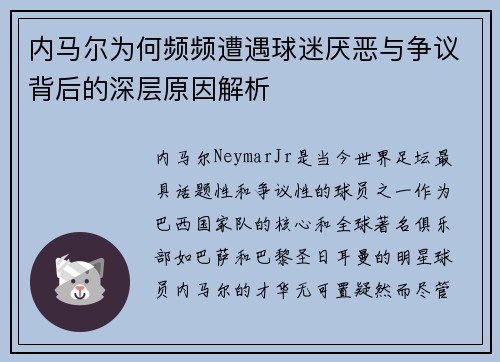 内马尔为何频频遭遇球迷厌恶与争议背后的深层原因解析

内马尔NeymarJr是当今世界足坛最具话题性和争议性的球员之一作为巴西国家队的核心和全球著名俱乐部如巴萨和巴黎圣日耳曼的明星球员内马尔的才华无可置疑然而尽管